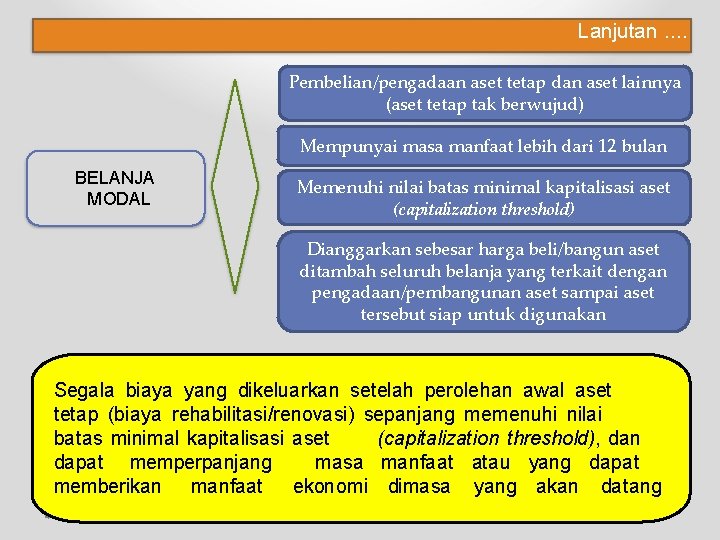 Lanjutan ....

BELANJA MODAL

Pembelian/pengadaan aset tetap dan aset lainnya (aset tetap tak berwujud)

Mempunyai masa manfaat lebih dari 12 bulan

Memenuhi nilai batas minimal kapitalisasi aset (capitalization threshold)

Dianggarkan sebesar harga beli/bangun aset ditambah seluruh belanja yang terkait dengan pengadaan/pembangunan aset sampai aset tersebut siap untuk digunakan

Segala biaya yang dikeluarkan setelah perolehan awal aset tetap (biaya rehabilitasi/renovasi) sepanjang memenuhi nilai batas minimal kapitalisasi aset (capitalization threshold), dan dapat memperpanjang masa manfaat atau yang dapat memberikan manfaat ekonomi dimasa yang akan datang